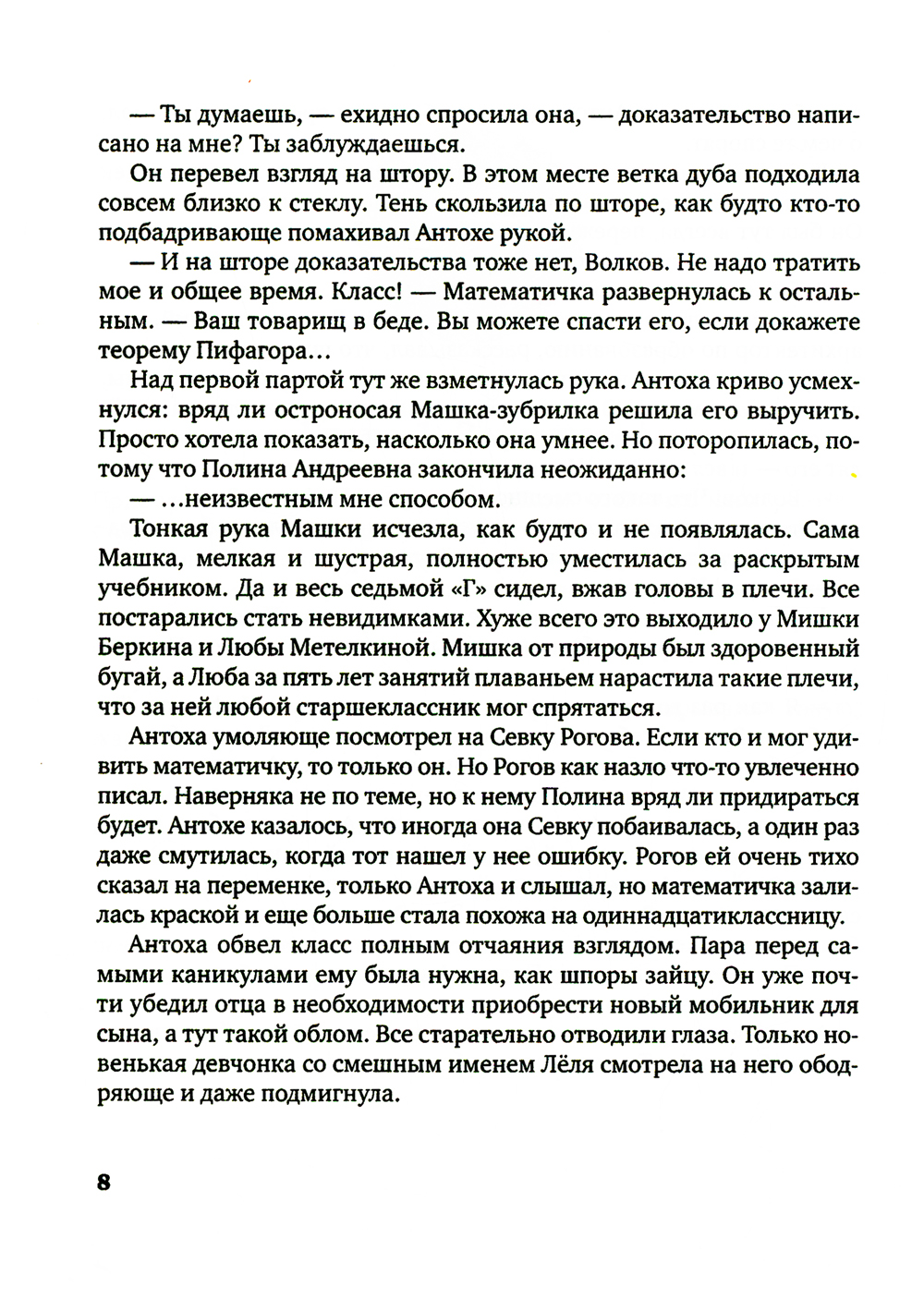 — Ты думаешь, — ехидно спросила она, — доказательство написано на мне? Ты заблуждаешься.

Он перевел взгляд на штору. В этом месте ветка дуба подходила совсем близко к стеклу. Тень скользила по шторе, как будто кто-то подбадривающе помахивал Антохе рукой.

— И на шторе доказательства тоже нет, Волков. Не надо тратить мое и общее время. Класс! — Математичка развернулась к остальным. — Ваш товарищ в беде. Вы можете спасти его, если докажете теорему Пифагора…

Над первой партой тут же взметнулась рука. Антоха криво усмехнулся: вряд ли остроносая Машка-зубрилка решила его выручить. Просто хотела показать, насколько она умнее. Но поторопилась, потому что Полина Андреевна закончила неожиданно:

— …неизвестным мне способом.

Тонкая рука Машки исчезла, как будто и не появлялась. Сама Машка, мелкая и шустрая, полностью уместилась за раскрытым учебником. Да и весь седьмой «Г» сидел, вжав головы в плечи. Все постарались стать невидимками. Хуже всего это выходило у Мишки Беркина и Любы Метелкиной. Мишка от природы был здоровенный бугай, а Люба за пять лет занятий плаваньем нарастила такие плечи, что за ней любой старшеклассник мог спрятаться.

Антоха умоляюще посмотрел на Севку Рогова. Если кто и мог удивить математичку, то только он. Но Рогов как назло что-то увлеченно писал. Наверняка не по теме, но к нему Полина вряд ли придираться будет. Антохе казалось, что иногда она Севку побаивалась, а один раз даже смутилась, когда тот нашел у нее ошибку. Рогов ей очень тихо сказал на переменке, только Антоха и слышал, но математичка залилась краской и еще больше стала похожа на одиннадцатиклассницу.

Антоха обвел класс полным отчаяния взглядом. Пара перед самыми каникулами ему была нужна, как шпоры зайцу. Он уже почти убедил отца в необходимости приобрести новый мобильник для сына, а тут такой облом. Все старательно отводили глаза. Только новенькая девчонка со смешным именем Лёля смотрела на него ободряюще и даже подмигнула.

8